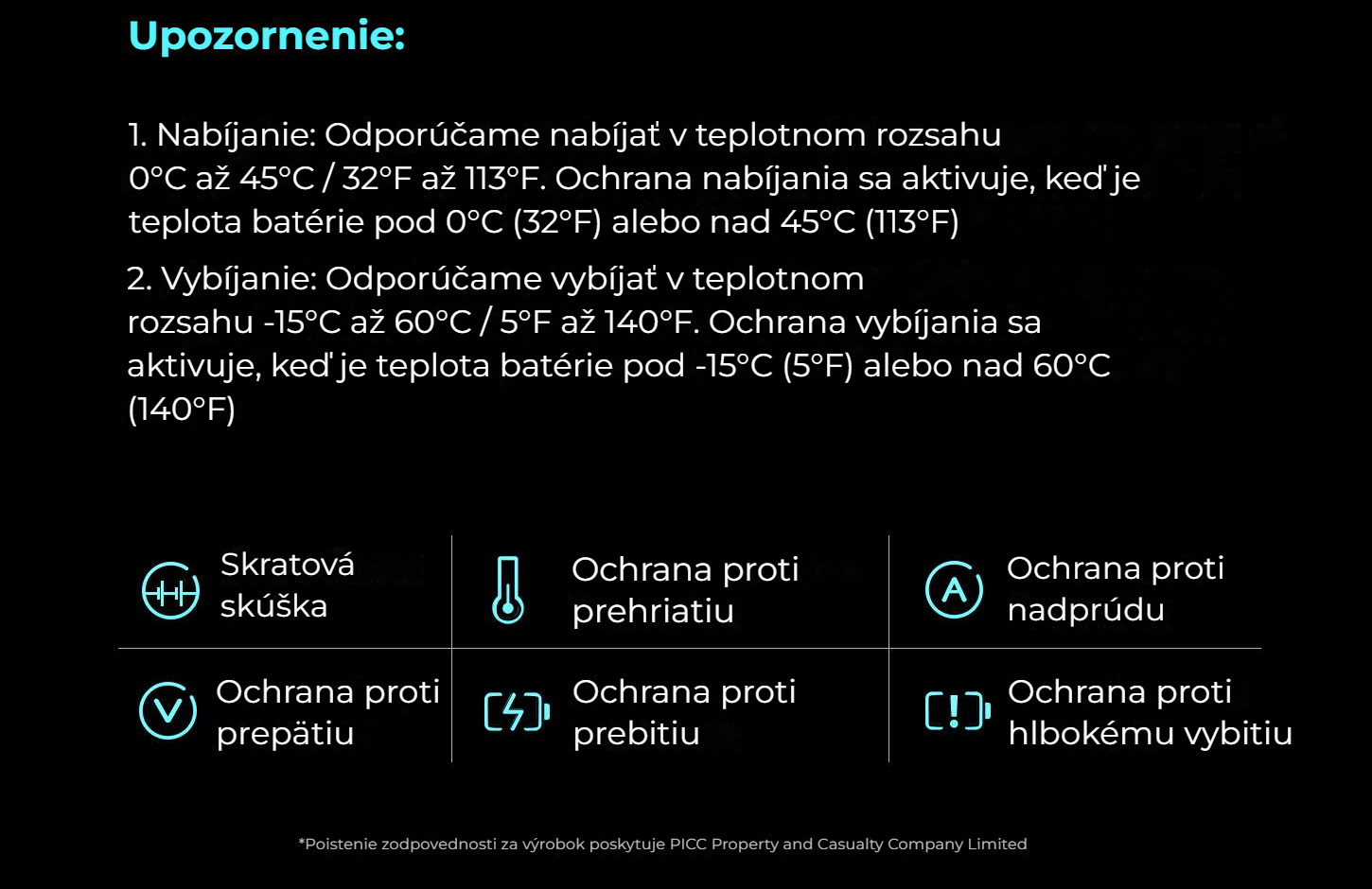 Upozornenie:

1. Nabíjanie: Odporúčame nabíjať v teplotnom rozsahu 0°C až 45°C / 32°F až 113°F. Ochrana nabíjania sa aktivuje, keď je teplota batérie pod 0°C (32°F) alebo nad 45°C (113°F)

2. Vybíjanie: Odporúčame vybíjať v teplotnom rozsahu -15°C až 60°C / 5°F až 140°F. Ochrana vybíjania sa aktivuje, keď je teplota batérie pod -15°C (5°F) alebo nad 60°C (140°F)

Skratová skúška

Ochrana proti prehriatiu

Ochrana proti nadprúdu

Ochrana proti prepätiu

Ochrana proti prebitiu

Ochrana proti hlbokému vybitiu

*Poistenie zodpovednosti za výrobok poskytuje PICC Property and Casualty Company Limited